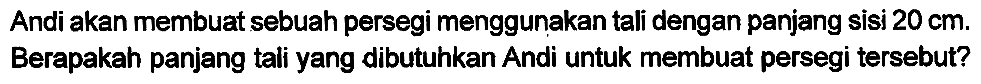 Andi akan membuat sebuah persegi menggunakan tali dengan panjang sisi 20 cm. Berapakah panjang tali yang dibutuhkan Andi untuk membuat persegi tersebut?